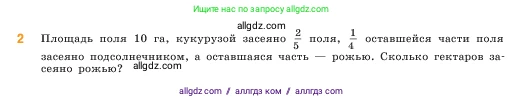 Ищите нас по запросу allgdz.com

allgdz.com

2 Площадь поля 10 га, кукурузой засеяно $\frac{2}{5}$ поля, $\frac{1}{4}$ оставшейся части поля засеяно подсолнечником, а оставшаяся часть — рожью. Сколько гектаров засеяно рожью? allgdz.com

allgdz com / аллгдз ком / аллгдз com